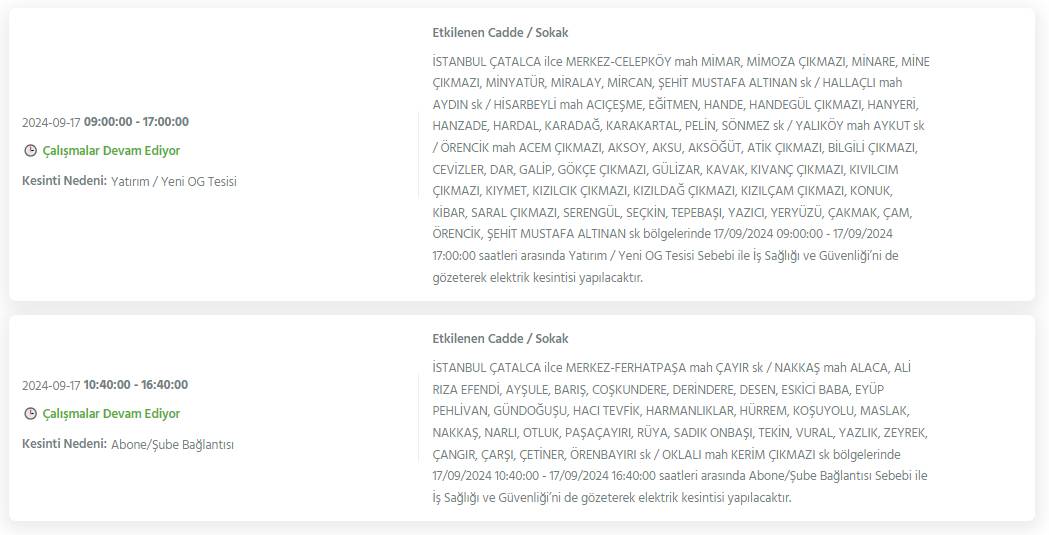 2024-09-17 09:00:00 - 17:00:00

Çalışmalar Devam Ediyor

Kesinti Nedeni: Yatırım / Yeni OG Tesisi

Etkilenen Cadde / Sokak

İSTANBUL ÇATALCA ilce MERKEZ-CELEPKÖY mah MİMAR, MİMOZA ÇIKMAZI, MİNARE, MİNE ÇIKMAZI, MİNYATÜR, MİRALAY, MİRCAN, ŞEHİT MUSTAFA ALTINAN sk / HALLAÇLI mah AYDIN sk / HİSARBEYLİ mah ACIÇEŞME, EĞİTMEN, HANDE, HANDEGÜL ÇIKMAZI, HANYERİ, HANZADE, HARDAL, KARADAĞ, KARAKARTAL, PELİN, SÖNMEZ sk / YALIKÖY mah AYKUT sk / ÖRENCİK mah ACEM ÇIKMAZI, AKSOY, AKSU, AKSÖĞÜT, ATİK ÇIKMAZI, BİLGİLİ ÇIKMAZI, CEVİZLER, DAR, GALİP, GÖKÇE ÇIKMAZI, GÜLİZAR, KAVAK, KIVANÇ ÇIKMAZI, KIVILCIM ÇIKMAZI, KIYMET, KIZILCIK ÇIKMAZI, KIZILDAĞ ÇIKMAZI, KIZILÇAM ÇIKMAZI, KONUK, KİBAR, SARAL ÇIKMAZI, SERENGÜL, SEÇKİN, TEPEBAŞI, YAZICI, YERYÜZÜ, ÇAKMAK, ÇAM, ÖRENCİK, ŞEHİT MUSTAFA ALTINAN sk bölgelerinde 17/09/2024 09:00:00 - 17/09/2024 17:00:00 saatleri arasında Yatırım / Yeni OG Tesisi Sebebi ile İş Sağlığı ve Güvenliği'ni de gözeterek elektrik kesintisi yapılacaktır.

2024-09-17 10:40:00 - 16:40:00

Çalışmalar Devam Ediyor

Kesinti Nedeni: Abone/Şube Bağlantısı

Etkilenen Cadde / Sokak

İSTANBUL ÇATALCA ilce MERKEZ-FERHATPAŞA mah ÇAYIR sk / NAKKAŞ mah ALACA, ALİ RIZA EFENDİ, AYŞULE, BARIŞ, COŞKUNDERE, DERİNDERE, DESEN, ESKİCİ BABA, EYÜP PEHLİVAN, GÜNDOĞUŞU, HACI TEVFİK, HARMANLIKLAR, HÜRREM, KOŞUYOLU, MASLAK, NAKKAŞ, NARLI, OTLUK, PAŞAÇAYIRI, RÜYA, SADIK ONBAŞI, TEKİN, VURAL, YAZLIK, ZEYREK, ÇANGIR, ÇARŞI, ÇETİNER, ÖRENBAYIRI sk / OKLALI mah KERİM ÇIKMAZI sk bölgelerinde 17/09/2024 10:40:00 - 17/09/2024 16:40:00 saatleri arasında Abone/Şube Bağlantısı Sebebi ile İş Sağlığı ve Güvenliği'ni de gözeterek elektrik kesintisi yapılacaktır.